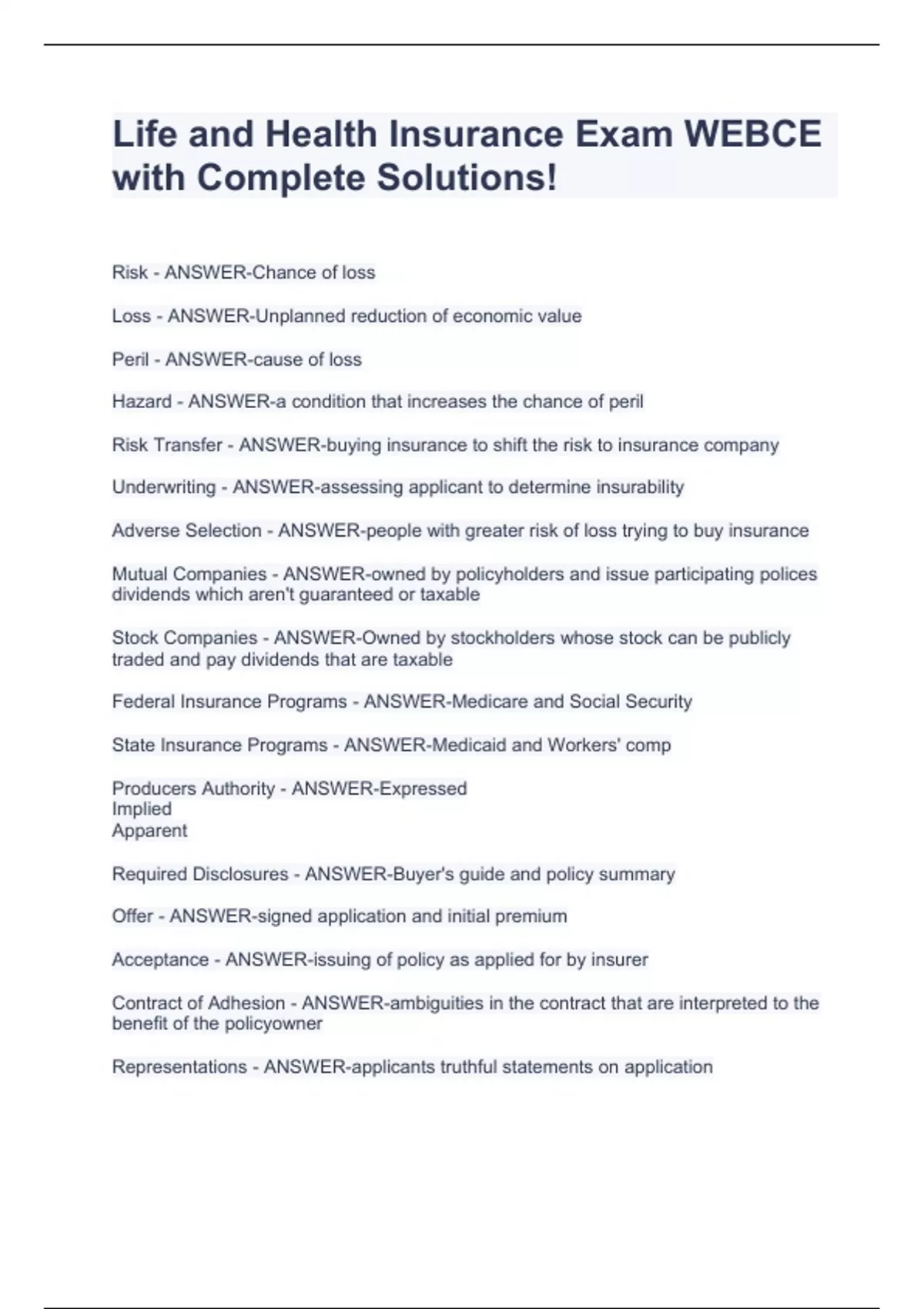 Life and Health Insurance Exam WEBCE with Complete Solutions!

Risk - ANSWER-Chance of loss

Loss - ANSWER-Unplanned reduction of economic value

Peril - ANSWER-cause of loss

Hazard - ANSWER-a condition that increases the chance of peril

Risk Transfer - ANSWER-buying insurance to shift the risk to insurance company

Underwriting - ANSWER-assessing applicant to determine insurability

Adverse Selection - ANSWER-people with greater risk of loss trying to buy insurance

Mutual Companies - ANSWER-owned by policyholders and issue participating polices dividends which aren't guaranteed or taxable

Stock Companies - ANSWER-Owned by stockholders whose stock can be publicly traded and pay dividends that are taxable

Federal Insurance Programs - ANSWER-Medicare and Social Security

State Insurance Programs - ANSWER-Medicaid and Workers' comp

Producers Authority - ANSWER-Expressed
Implied
Apparent

Required Disclosures - ANSWER-Buyer's guide and policy summary

Offer - ANSWER-signed application and initial premium

Acceptance - ANSWER-issuing of policy as applied for by insurer

Contract of Adhesion - ANSWER-ambiguities in the contract that are interpreted to the benefit of the policyowner

Representations - ANSWER-applicants truthful statements on application